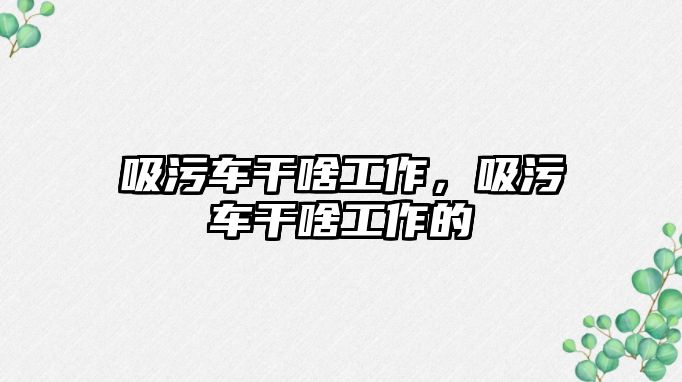 吸污车干啥工作，吸污车干啥工作的